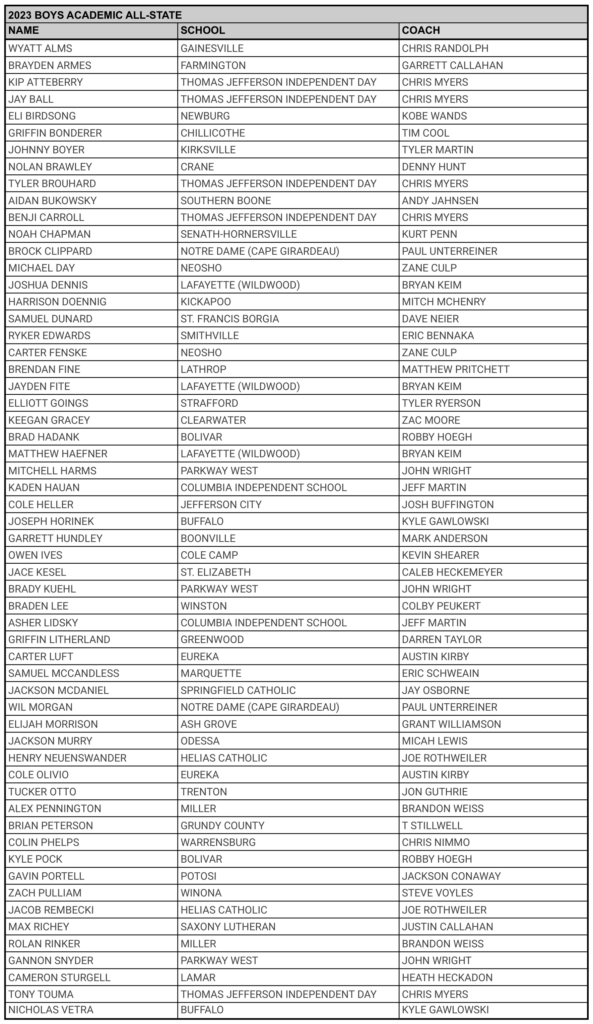 2023 BOYS ACADEMIC ALL-STATE

| NAME | SCHOOL | COACH |
|---|---|---|
| WYATT ALMS | GAINESVILLE | CHRIS RANDOLPH |
| BRAYDEN ARMES | FARMINGTON | GARRETT CALLAHAN |
| KIP ATTEBERRY | THOMAS JEFFERSON INDEPENDENT DAY | CHRIS MYERS |
| JAY BALL | THOMAS JEFFERSON INDEPENDENT DAY | CHRIS MYERS |
| ELI BIRDSONG | NEWBURG | KOBE WANDS |
| GRIFFIN BONDERER | CHILLICOTHE | TIM COOL |
| JOHNNY BOYER | KIRKSVILLE | TYLER MARTIN |
| NOLAN BRAWLEY | CRANE | DENNY HUNT |
| TYLER BROUHARD | THOMAS JEFFERSON INDEPENDENT DAY | CHRIS MYERS |
| AIDAN BUKOWSKY | SOUTHERN BOONE | ANDY JAHNSEN |
| BENJI CARROLL | THOMAS JEFFERSON INDEPENDENT DAY | CHRIS MYERS |
| NOAH CHAPMAN | SENATH-HORNERSVILLE | KURT PENN |
| BROCK CLIPPARD | NOTRE DAME (CAPE GIRARDEAU) | PAUL UNTERREINER |
| MICHAEL DAY | NEOSHO | ZANE CULP |
| JOSHUA DENNIS | LAFAYETTE (WILDWOOD) | BRYAN KEIM |
| HARRISON DOENNIG | KICKAPOO | MITCH MCHENRY |
| SAMUEL DUNARD | ST. FRANCIS BORGIA | DAVE NEIER |
| RYKER EDWARDS | SMITHVILLE | ERIC BENNAKA |
| CARTER FENSKE | NEOSHO | ZANE CULP |
| BRENDAN FINE | LATHROP | MATTHEW PRITCHETT |
| JAYDEN FITE | LAFAYETTE (WILDWOOD) | BRYAN KEIM |
| ELLIOTT GOINGS | STRAFFORD | TYLER RYERSON |
| KEEGAN GRACEY | CLEARWATER | ZAC MOORE |
| BRAD HADANK | BOLIVAR | ROBBY HOEGH |
| MATTHEW HAEFNER | LAFAYETTE (WILDWOOD) | BRYAN KEIM |
| MITCHELL HARMS | PARKWAY WEST | JOHN WRIGHT |
| KADEN HAUAN | COLUMBIA INDEPENDENT SCHOOL | JEFF MARTIN |
| COLE HELLER | JEFFERSON CITY | JOSH BUFFINGTON |
| JOSEPH HORINEK | BUFFALO | KYLE GAWLOWSKI |
| GARRETT HUNDLEY | BOONVILLE | MARK ANDERSON |
| OWEN IVES | COLE CAMP | KEVIN SHEARER |
| JACE KESEL | ST. ELIZABETH | CALEB HECKEMEYER |
| BRADY KUEHL | PARKWAY WEST | JOHN WRIGHT |
| BRADEN LEE | WINSTON | COLBY PEUKERT |
| ASHER LIDSKY | COLUMBIA INDEPENDENT SCHOOL | JEFF MARTIN |
| GRIFFIN LITHERLAND | GREENWOOD | DARREN TAYLOR |
| CARTER LUFT | EUREKA | AUSTIN KIRBY |
| SAMUEL MCCANDLESS | MARQUETTE | ERIC SCHWEAIN |
| JACKSON MCDANIEL | SPRINGFIELD CATHOLIC | JAY OSBORNE |
| WIL MORGAN | NOTRE DAME (CAPE GIRARDEAU) | PAUL UNTERREINER |
| ELIJAH MORRISON | ASH GROVE | GRANT WILLIAMSON |
| JACKSON MURRY | ODESSA | MICAH LEWIS |
| HENRY NEUENSWANDER | HELIAS CATHOLIC | JOE ROTHWEILER |
| COLE OLIVIO | EUREKA | AUSTIN KIRBY |
| TUCKER OTTO | TRENTON | JON GUTHRIE |
| ALEX PENNINGTON | MILLER | BRANDON WEISS |
| BRIAN PETERSON | GRUNDY COUNTY | T STILLWELL |
| COLIN PHELPS | WARRENSBURG | CHRIS NIMMO |
| KYLE POCK | BOLIVAR | ROBBY HOEGH |
| GAVIN PORTELL | POTOSI | JACKSON CONAWAY |
| ZACH PULLIAM | WINONA | STEVE VOYLES |
| JACOB REMBECKI | HELIAS CATHOLIC | JOE ROTHWEILER |
| MAX RICHEY | SAXONY LUTHERAN | JUSTIN CALLAHAN |
| ROLAN RINKER | MILLER | BRANDON WEISS |
| GANNON SNYDER | PARKWAY WEST | JOHN WRIGHT |
| CAMERON STURGELL | LAMAR | HEATH HECKADON |
| TONY TOUMA | THOMAS JEFFERSON INDEPENDENT DAY | CHRIS MYERS |
| NICHOLAS VETRA | BUFFALO | KYLE GAWLOWSKI |